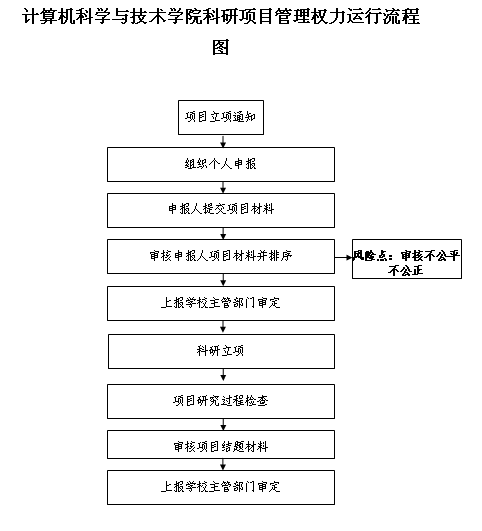 计算机科学与技术学院科研项目管理权力运行流程图

项目立项通知

组织个人申报

申报人提交项目材料

审核申报人项目材料并排序

风险点：审核不公平不公正

上报学校主管部门审定

科研立项

项目研究过程检查

审核项目结题材料

上报学校主管部门审定